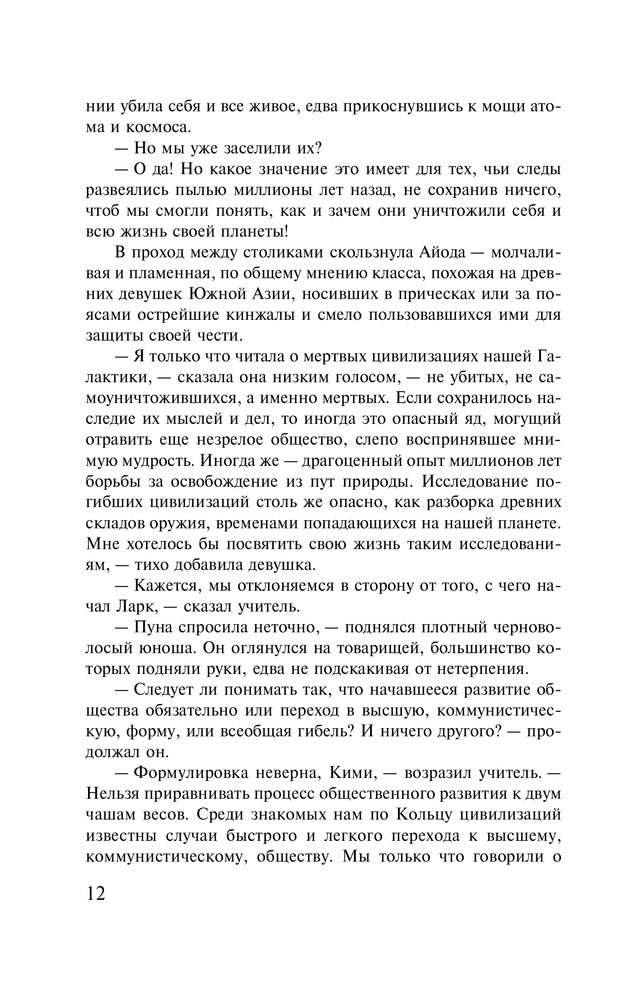 нии убила себя и все живое, едва прикоснувшись к мощи атома и космоса.

— Но мы уже заселили их?

— О да! Но какое значение это имеет для тех, чьи следы развеялись пылью миллионы лет назад, не сохранив ничего, чтоб мы смогли понять, как и зачем они уничтожили себя и всю жизнь своей планеты!

В проход между столиками скользнула Айода — молчаливая и пламенная, по общему мнению класса, похожая на древних девушек Южной Азии, носивших в прическах или за поясами острейшие кинжалы и смело пользовавшихся ими для защиты своей чести.

— Я только что читала о мертвых цивилизациях нашей Галактики, — сказала она низким голосом, — не убитых, не самоуничтожившихся, а именно мертвых. Если сохранилось наследие их мыслей и дел, то иногда это опасный яд, могущий отравить еще незрелое общество, слепо воспринявшее мнимую мудрость. Иногда же — драгоценный опыт миллионов лет борьбы за освобождение из пут природы. Исследование погибших цивилизаций столь же опасно, как разборка древних складов оружия, временами попадающихся на нашей планете. Мне хотелось бы посвятить свою жизнь таким исследованиям, — тихо добавила девушка.

— Кажется, мы отклоняемся в сторону от того, с чего начал Ларк, — сказал учитель.

— Пуна спросила неточно, — поднялся плотный черноволосый юноша. Он оглянулся на товарищей, большинство которых подняли руки, едва не подскакивая от нетерпения.

— Следует ли понимать так, что начавшееся развитие общества обязательно или переход в высшую, коммунистическую, форму, или всеобщая гибель? И ничего другого? — продолжал он.

— Формулировка неверна, Кими, — возразил учитель. — Нельзя приравнивать процесс общественного развития к двум чашам весов. Среди знакомых нам по Кольцу цивилизаций известны случаи быстрого и легкого перехода к высшему, коммунистическому, обществу. Мы только что говорили о

12